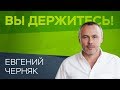 ВЫ ДЕРЖИТЕСЬ!

ЕВГЕНИЙ
ЧЕРНЯК